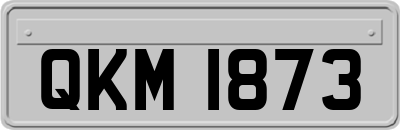 QKM 1873